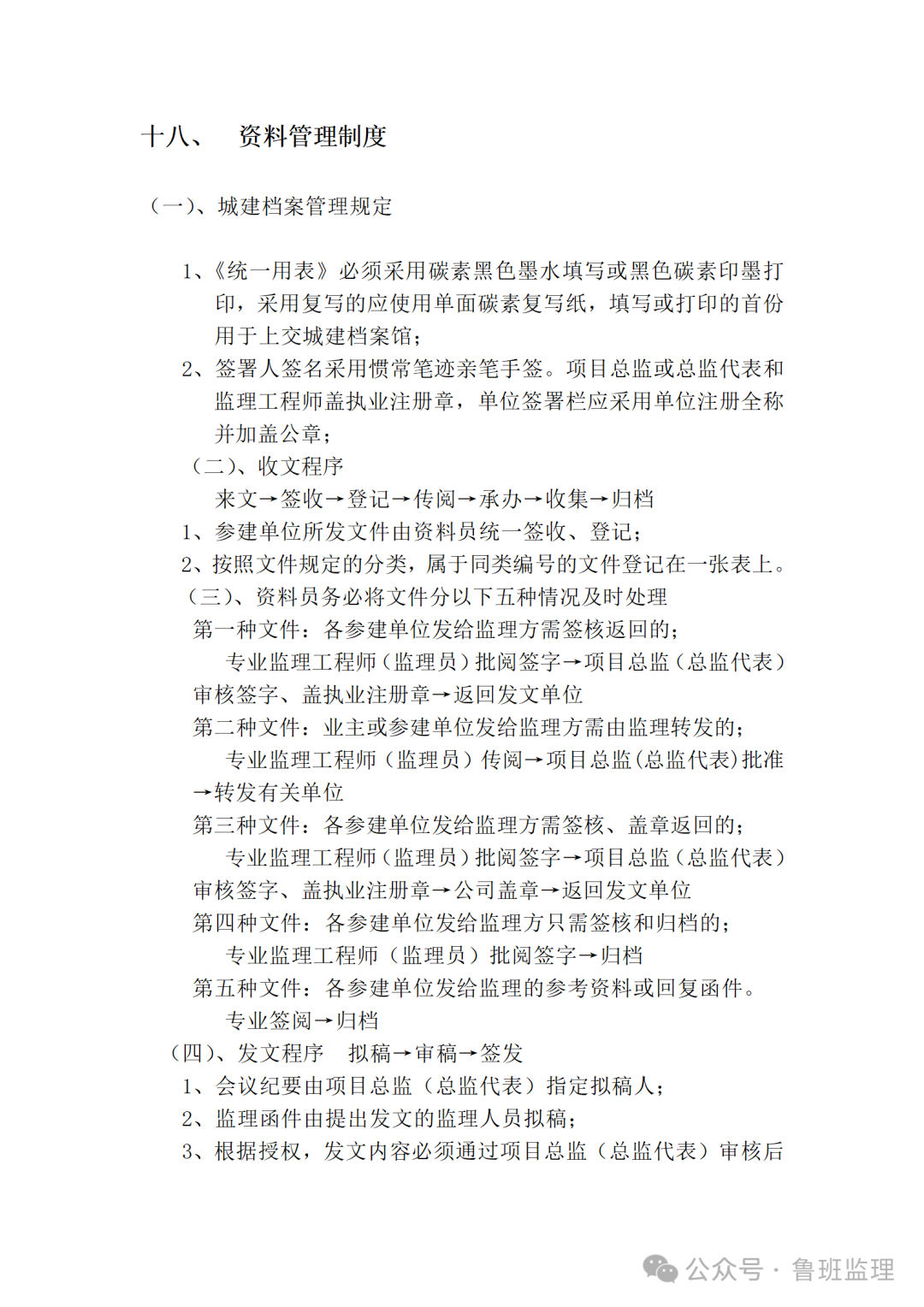 十八、　资料管理制度

（一）、城建档案管理规定

1、《统一用表》必须采用碳素黑色墨水填写或黑色碳素印墨打印，采用复写的应使用单面碳素复写纸，填写或打印的首份用于上交城建档案馆；

2、签署人签名采用惯常笔迹亲笔手签。项目总监或总监代表和监理工程师盖执业注册章，单位签署栏应采用单位注册全称并加盖公章；

（二）、收文程序

来文→签收→登记→传阅→承办→收集→归档

1、参建单位所发文件由资料员统一签收、登记；

2、按照文件规定的分类，属于同类编号的文件登记在一张表上。

（三）、资料员务必将文件分以下五种情况及时处理

第一种文件：各参建单位发给监理方需签核返回的；

专业监理工程师（监理员）批阅签字→项目总监（总监代表）审核签字、盖执业注册章→返回发文单位

第二种文件：业主或参建单位发给监理方需由监理转发的；

专业监理工程师（监理员）传阅→项目总监(总监代表)批准→转发有关单位

第三种文件：各参建单位发给监理方需签核、盖章返回的；

专业监理工程师（监理员）批阅签字→项目总监（总监代表）审核签字、盖执业注册章→公司盖章→返回发文单位

第四种文件：各参建单位发给监理方只需签核和归档的；

专业监理工程师（监理员）批阅签字→归档

第五种文件：各参建单位发给监理的参考资料或回复函件。

专业签阅→归档

（四）、发文程序　拟稿→审稿→签发

1、会议纪要由项目总监（总监代表）指定拟稿人；

2、监理函件由提出发文的监理人员拟稿；

3、根据授权，发文内容必须通过项目总监（总监代表）审核后

公众号 · 鲁班监理